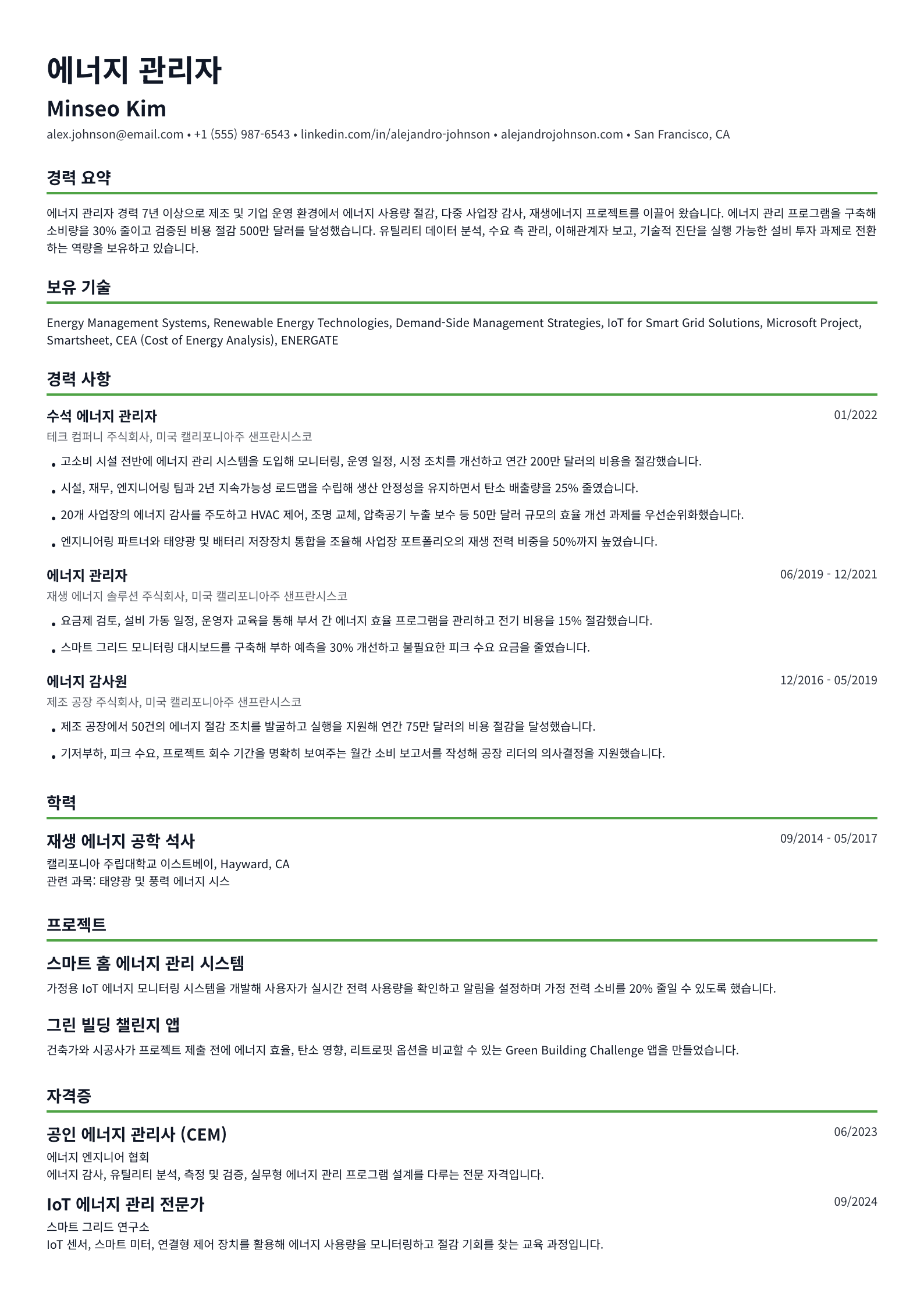 에너지 관리자

Minseo Kim

alex.johnson@email.com • +1 (555) 987-6543 • linkedin.com/in/alejandro-johnson • alejandrojohnson.com • San Francisco, CA

경력 요약

에너지 관리자 경력 7년 이상으로 제조 및 기업 운영 환경에서 에너지 사용량 절감, 다중 사업장 감사, 재생에너지 프로젝트를 이끌어 왔습니다. 에너지 관리 프로그램을 구축해 소비량을 30% 줄이고 검증된 비용 절감 500만 달러를 달성했습니다. 유틸리티 데이터 분석, 수요 측 관리, 이해관계자 보고, 기술적 진단을 실행 가능한 설비 투자 과제로 전환하는 역량을 보유하고 있습니다.

보유 기술

Energy Management Systems, Renewable Energy Technologies, Demand-Side Management Strategies, IoT for Smart Grid Solutions, Microsoft Project, Smartsheet, CEA (Cost of Energy Analysis), ENERGATE

경력 사항

수석 에너지 관리자
01/2022
테크 컴퍼니 주식회사, 미국 캘리포니아주 샌프란시스코

• 고소비 시설 전반에 에너지 관리 시스템을 도입해 모니터링, 운영 일정, 시정 조치를 개선하고 연간 200만 달러의 비용을 절감했습니다.
• 시설, 재무, 엔지니어링 팀과 2년 지속가능성 로드맵을 수립해 생산 안정성을 유지하면서 탄소 배출량을 25% 줄였습니다.
• 20개 사업장의 에너지 감사를 주도하고 HVAC 제어, 조명 교체, 압축공기 누출 보수 등 50만 달러 규모의 효율 개선 과제를 우선순위화했습니다.
• 엔지니어링 파트너와 태양광 및 배터리 저장장치 통합을 조율해 사업장 포트폴리오의 재생 전력 비중을 50%까지 높였습니다.

에너지 관리자
06/2019 - 12/2021
재생 에너지 솔루션 주식회사, 미국 캘리포니아주 샌프란시스코

• 요금제 검토, 설비 가동 일정, 운영자 교육을 통해 부서 간 에너지 효율 프로그램을 관리하고 전기 비용을 15% 절감했습니다.
• 스마트 그리드 모니터링 대시보드를 구축해 부하 예측을 30% 개선하고 불필요한 피크 수요 요금을 줄였습니다.

에너지 감사원
12/2016 - 05/2019
제조 공장 주식회사, 미국 캘리포니아주 샌프란시스코

• 제조 공장에서 50건의 에너지 절감 조치를 발굴하고 실행을 지원해 연간 75만 달러의 비용 절감을 달성했습니다.
• 기저부하, 피크 수요, 프로젝트 회수 기간을 명확히 보여주는 월간 소비 보고서를 작성해 공장 리더의 의사결정을 지원했습니다.

학력

재생 에너지 공학 석사
09/2014 - 05/2017
캘리포니아 주립대학교 이스트베이, Hayward, CA
관련 과목: 태양광 및 풍력 에너지 시스

프로젝트

스마트 홈 에너지 관리 시스템

가정용 IoT 에너지 모니터링 시스템을 개발해 사용자가 실시간 전력 사용량을 확인하고 알림을 설정하며 가정 전력 소비를 20% 줄일 수 있도록 했습니다.

그린 빌딩 챌린지 앱

건축가와 시공사가 프로젝트 제출 전에 에너지 효율, 탄소 영향, 리트로핏 옵션을 비교할 수 있는 Green Building Challenge 앱을 만들었습니다.

자격증

공인 에너지 관리사 (CEM)
06/2023
에너지 엔지니어 협회
에너지 감사, 유틸리티 분석, 측정 및 검증, 실무형 에너지 관리 프로그램 설계를 다루는 전문 자격입니다.

IoT 에너지 관리 전문가
09/2024
스마트 그리드 연구소
IoT 센서, 스마트 미터, 연결형 제어 장치를 활용해 에너지 사용량을 모니터링하고 절감 기회를 찾는 교육 과정입니다.